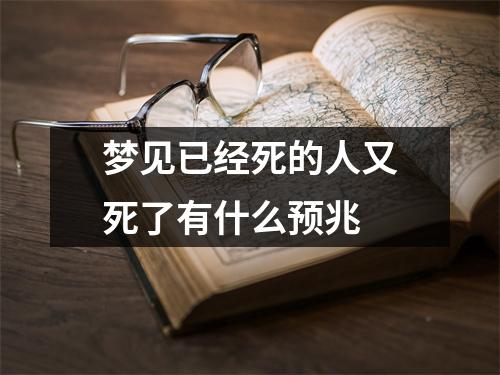 梦见已经死的人又死了有什么预兆